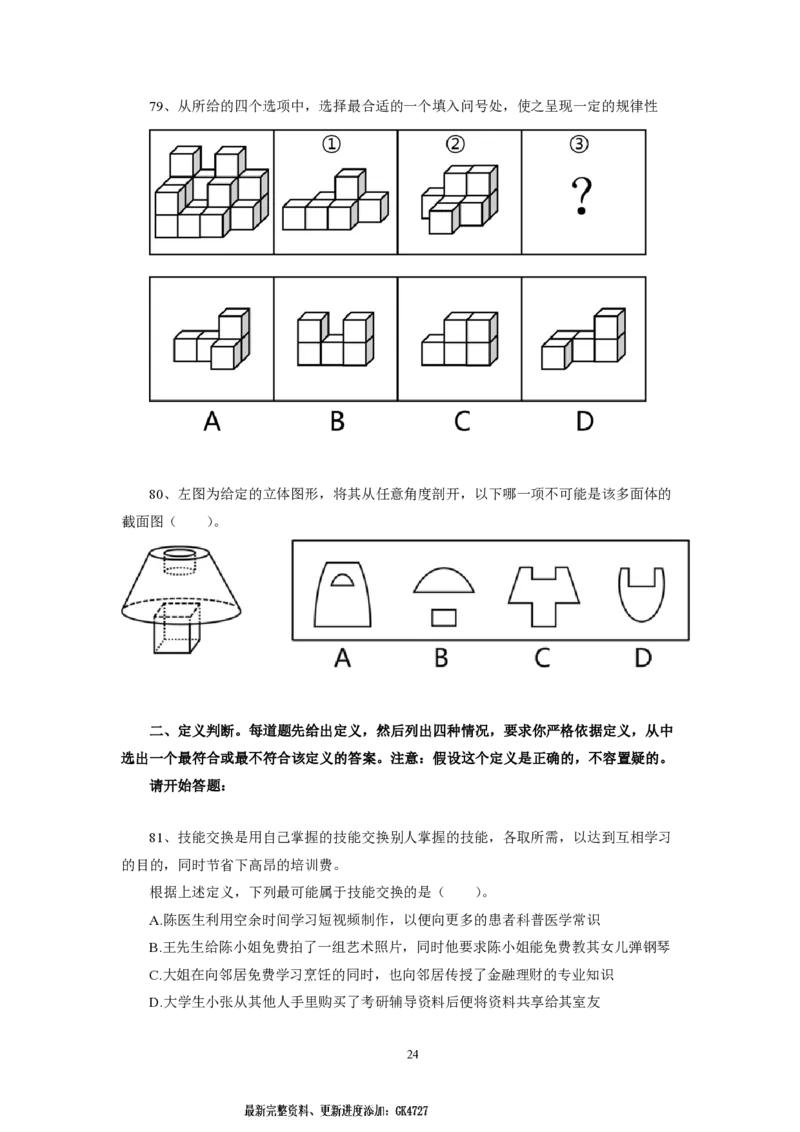 79、从所给的四个选项中，选择最合适的一个填入问号处，使之呈现一定的规律性

①

②

③

?

A

B

C

D

80、左图为给定的立体图形，将其从任意角度剖开，以下哪一项不可能是该多面体的截面图（　　）。

A

B

C

D

二、定义判断。每道题先给出定义，然后列出四种情况，要求你严格依据定义，从中选出一个最符合或最不符合该定义的答案。注意：假设这个定义是正确的，不容置疑的。

请开始答题：

81、技能交换是用自己掌握的技能交换别人掌握的技能，各取所需，以达到互相学习的目的，同时节省下高昂的培训费。

根据上述定义，下列最可能属于技能交换的是（　　）。

A.陈医生利用空余时间学习短视频制作，以便向更多的患者科普医学常识

B.王先生给陈小姐免费拍了一组艺术照片，同时他要求陈小姐能免费教其女儿弹钢琴

C.大姐在向邻居免费学习烹饪的同时，也向邻居传授了金融理财的专业知识

D.大学生小张从其他人手里购买了考研辅导资料后便将资料共享给其室友

24

最新完整资料、更新进度添加：GK4727